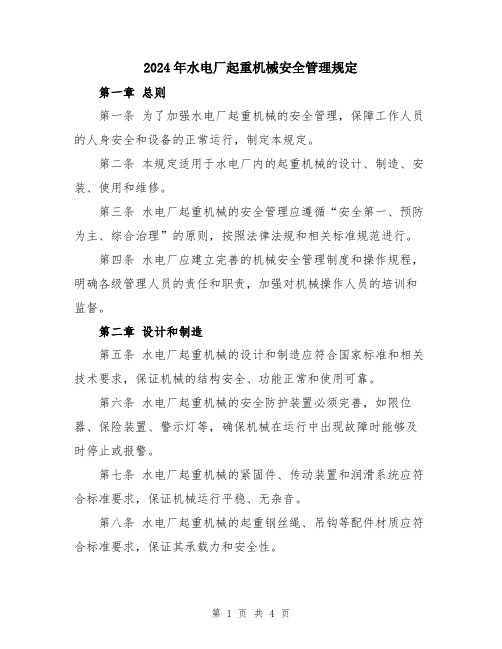 2024年水电厂起重机械安全管理规定

第一章 总则

第一条 为了加强水电厂起重机械的安全管理，保障工作人员的人身安全和设备的正常运行，制定本规定。

第二条 本规定适用于水电厂内的起重机械的设计、制造、安装、使用和维修。

第三条 水电厂起重机械的安全管理应遵循“安全第一、预防为主、综合治理”的原则，按照法律法规和相关标准规范进行。

第四条 水电厂应建立完善的机械安全管理制度和操作规程，明确各级管理人员的责任和职责，加强对机械操作人员的培训和监督。

第二章 设计和制造

第五条 水电厂起重机械的设计和制造应符合国家标准和相关技术要求，保证机械的结构安全、功能正常和使用可靠。

第六条 水电厂起重机械的安全防护装置必须完善，如限位器、保险装置、警示灯等，确保机械在运行中出现故障时能够及时停止或报警。

第七条 水电厂起重机械的紧固件、传动装置和润滑系统应符合标准要求，保证机械运行平稳、无杂音。

第八条 水电厂起重机械的起重钢丝绳、吊钩等配件材质应符合标准要求，保证其承载力和安全性。

第 1 页 共 4 页